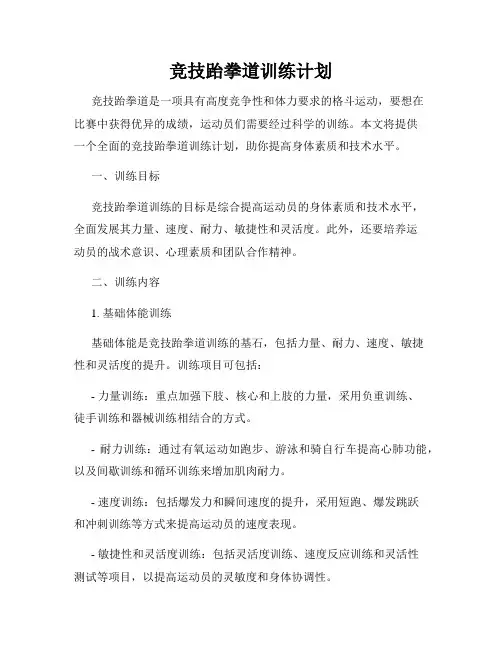 竞技跆拳道训练计划

竞技跆拳道是一项具有高度竞争性和体力要求的格斗运动，要想在比赛中获得优异的成绩，运动员们需要经过科学的训练。本文将提供一个全面的竞技跆拳道训练计划，助你提高身体素质和技术水平。

一、训练目标

竞技跆拳道训练的目标是综合提高运动员的身体素质和技术水平，全面发展其力量、速度、耐力、敏捷性和灵活度。此外，还要培养运动员的战术意识、心理素质和团队合作精神。

二、训练内容

1. 基础体能训练

基础体能是竞技跆拳道训练的基石，包括力量、耐力、速度、敏捷性和灵活度的提升。训练项目可包括：

- 力量训练：重点加强下肢、核心和上肢的力量，采用负重训练、徒手训练和器械训练相结合的方式。

- 耐力训练：通过有氧运动如跑步、游泳和骑自行车提高心肺功能，以及间歇训练和循环训练来增加肌肉耐力。

- 速度训练：包括爆发力和瞬间速度的提升，采用短跑、爆发跳跃和冲刺训练等方式来提高运动员的速度表现。

- 敏捷性和灵活度训练：包括灵活度训练、速度反应训练和灵活性测试等项目，以提高运动员的灵敏度和身体协调性。